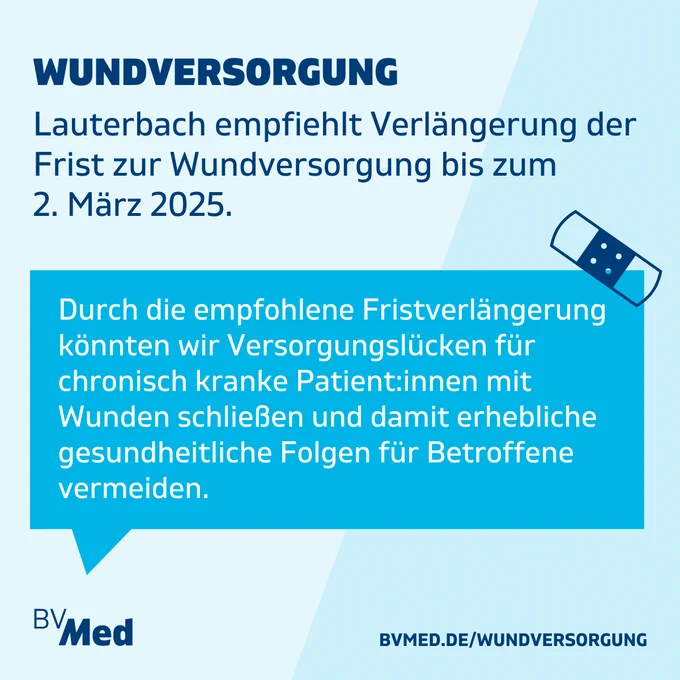 WUNDVERSORGUNG

Lauterbach empfiehlt Verlängerung der Frist zur Wundversorgung bis zum 2. März 2025.

Durch die empfohlene Fristverlängerung könnten wir Versorgungslücken für chronisch kranke Patient:innen mit Wunden schließen und damit erhebliche gesundheitliche Folgen für Betroffene vermeiden.

BVMed

BVMED.DE/WUNDVERSORGUNG